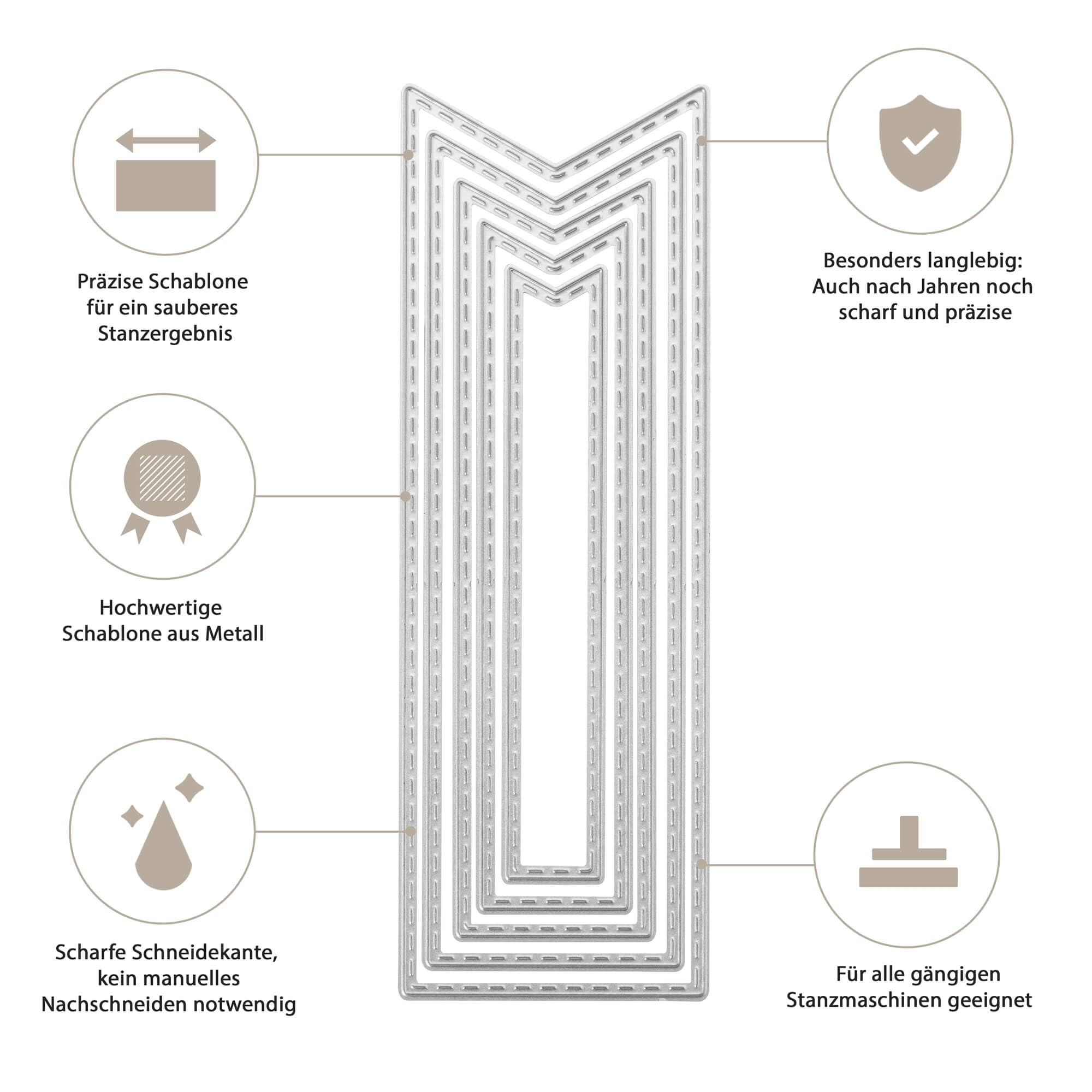 Präzise Schablone für ein sauberes Stanzergebnis

Hochwertige Schablone aus Metall

Scharfe Schneidekante, kein manuelles Nachschneiden notwendig

Besonders langlebig: Auch nach Jahren noch scharf und präzise

Für alle gängigen Stanzmaschinen geeignet